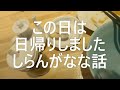 この日は
日帰りしました
しらんがなな話